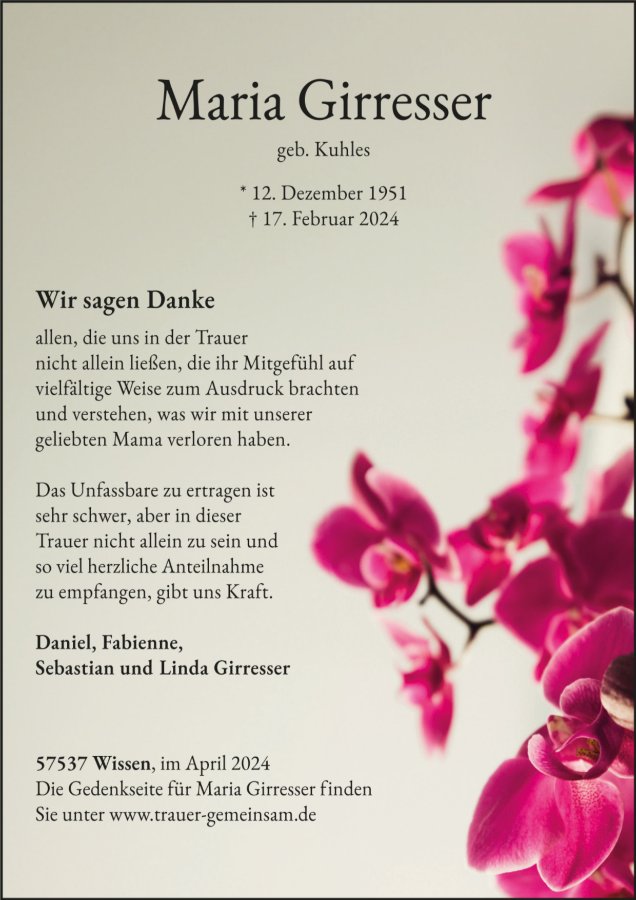 Maria Girresser

geb. Kuhles

* 12. Dezember 1951
† 17. Februar 2024

Wir sagen Danke

allen, die uns in der Trauer nicht allein ließen, die ihr Mitgefühl auf vielfältige Weise zum Ausdruck brachten und verstehen, was wir mit unserer geliebten Mama verloren haben.

Das Unfassbare zu ertragen ist sehr schwer, aber in dieser Trauer nicht allein zu sein und so viel herzliche Anteilnahme zu empfangen, gibt uns Kraft.

Daniel, Fabienne,
Sebastian und Linda Girresser

57537 Wissen, im April 2024
Die Gedenkseite für Maria Girresser finden Sie unter www.trauer-gemeinsam.de